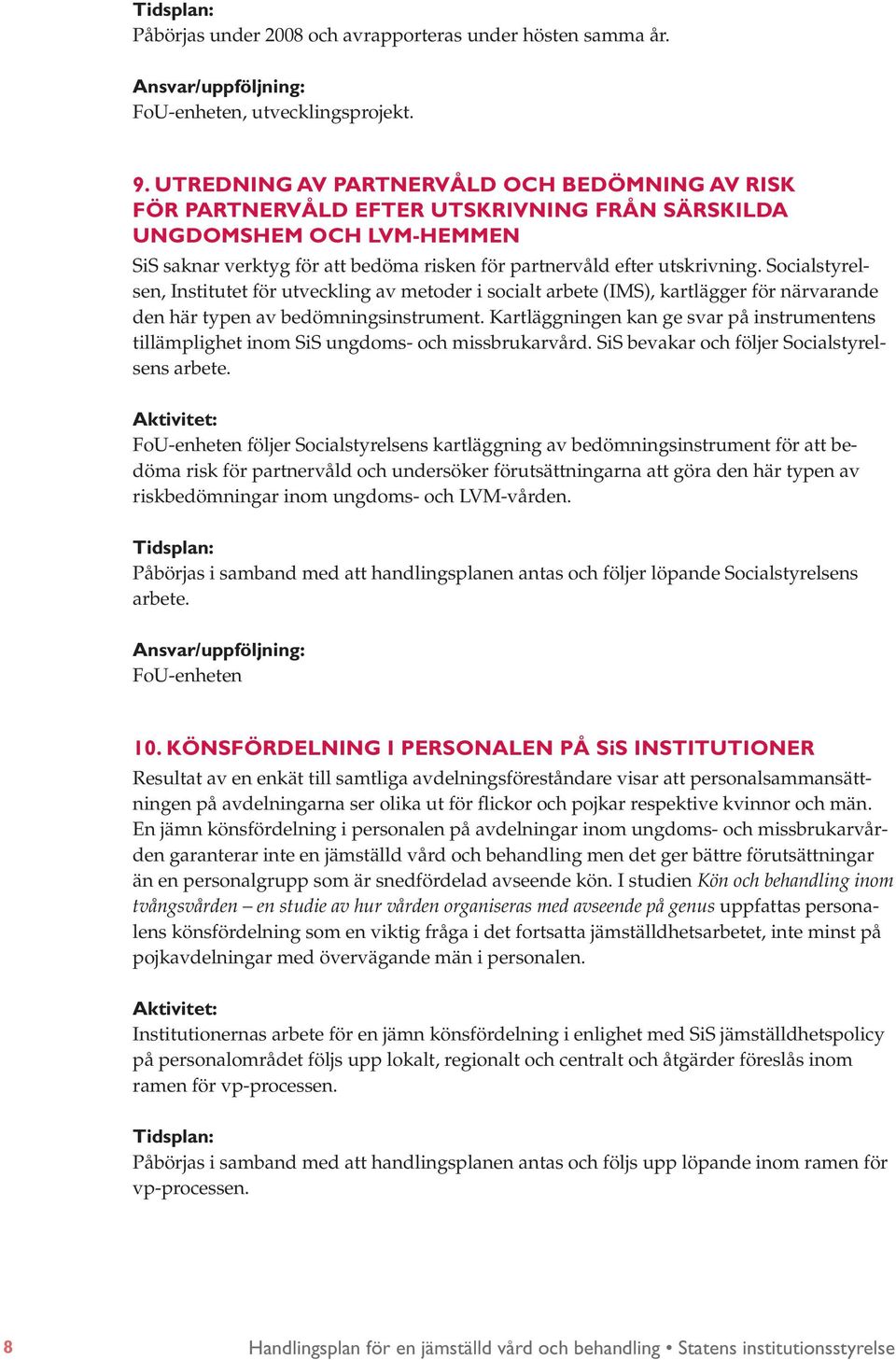 Tidsplan:
Påbörjas under 2008 och avrapporteras under hösten samma år.

Ansvar/uppföljning:
FoU-enheten, utvecklingsprojekt.

9. UTREDNING AV PARTNERVÅLD OCH BEDÖMNING AV RISK FÖR PARTNERVÅLD EFTER UTSKRIVNING FRÅN SÄRSKILDA UNGDOMSHEM OCH LVM-HEMMEN
SiS saknar verktyg för att bedöma risken för partnervåld efter utskrivning. Socialstyrelsen, Institutet för utveckling av metoder i socialt arbete (IMS), kartlägger för närvarande den här typen av bedömningsinstrument. Kartläggningen kan ge svar på instrumentens tillämplighet inom SiS ungdoms- och missbrukarvård. SiS bevakar och följer Socialstyrelsens arbete.

Aktivitet:
FoU-enheten följer Socialstyrelsens kartläggning av bedömningsinstrument för att bedöma risk för partnervåld och undersöker förutsättningarna att göra den här typen av riskbedömningar inom ungdoms- och LVM-vården.

Tidsplan:
Påbörjas i samband med att handlingsplanen antas och följer löpande Socialstyrelsens arbete.

Ansvar/uppföljning:
FoU-enheten

10. KÖNSFÖRDELNING I PERSONALEN PÅ SiS INSTITUTIONER
Resultat av en enkät till samtliga avdelningsföreståndare visar att personalsammansättningen på avdelningarna ser olika ut för flickor och pojkar respektive kvinnor och män. En jämn könsfördelning i personalen på avdelningar inom ungdoms- och missbrukarvården garanterar inte en jämställd vård och behandling men det ger bättre förutsättningar än en personalgrupp som är snedfördelad avseende kön. I studien Kön och behandling inom tvångsvården – en studie av hur vården organiseras med avseende på genus uppfattas personalens könsfördelning som en viktig fråga i det fortsatta jämställdhetsarbetet, inte minst på pojkavdelningar med övervägande män i personalen.

Aktivitet:
Institutionernas arbete för en jämn könsfördelning i enlighet med SiS jämställdhetspolicy på personalområdet följs upp lokalt, regionalt och centralt och åtgärder föreslås inom ramen för vp-processen.

Tidsplan:
Påbörjas i samband med att handlingsplanen antas och följs upp löpande inom ramen för vp-processen.

8 Handlingsplan för en jämställd vård och behandling • Statens institutionsstyrelse